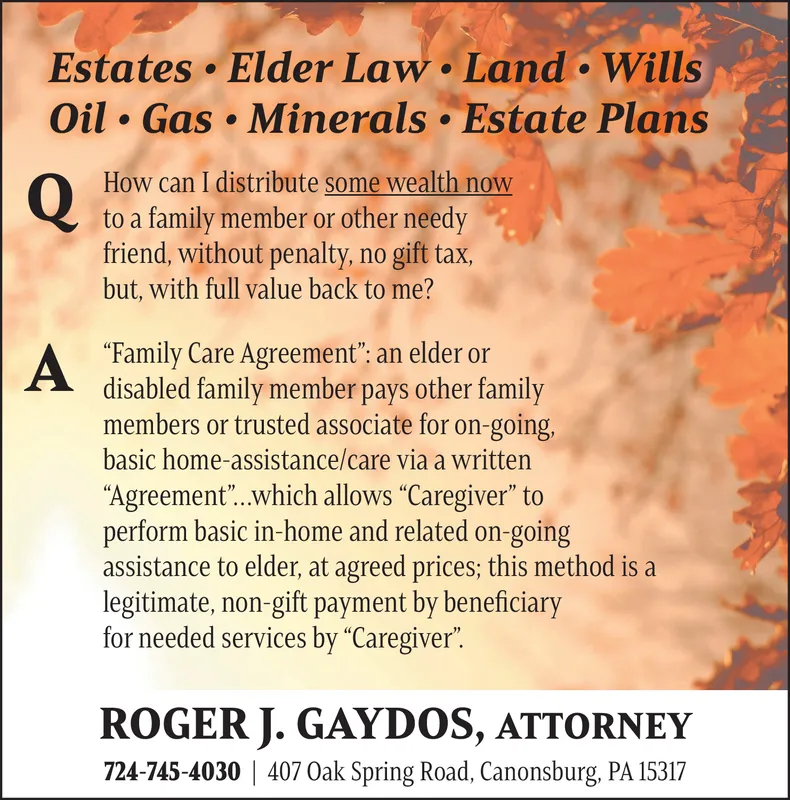 Estates • Elder Law • Land • Wills
Oil • Gas • Minerals • Estate Plans

Q How can I distribute some wealth now to a family member or other needy friend, without penalty, no gift tax, but, with full value back to me?

A "Family Care Agreement": an elder or disabled family member pays other family members or trusted associate for on-going, basic home-assistance/care via a written "Agreement"...which allows "Caregiver" to perform basic in-home and related on-going assistance to elder, at agreed prices; this method is a legitimate, non-gift payment by beneficiary for needed services by "Caregiver".

ROGER J. GAYDOS, ATTORNEY

724-745-4030 | 407 Oak Spring Road, Canonsburg, PA 15317